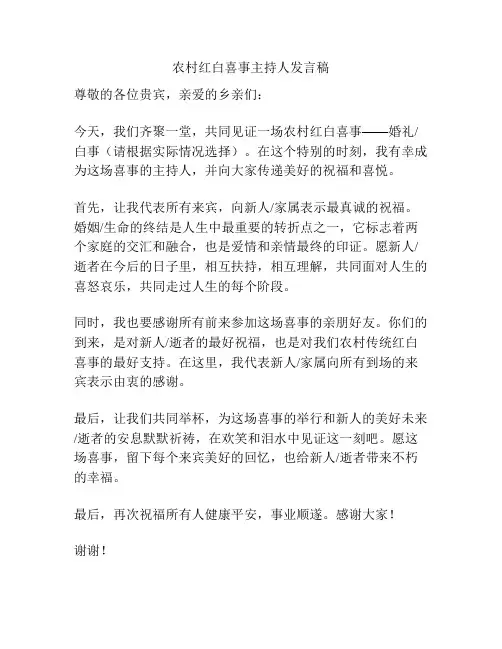 农村红白喜事主持人发言稿

尊敬的各位贵宾，亲爱的乡亲们：

今天，我们齐聚一堂，共同见证一场农村红白喜事——婚礼/白事（请根据实际情况选择）。在这个特别的时刻，我有幸成为这场喜事的主持人，并向大家传递美好的祝福和喜悦。

首先，让我代表所有来宾，向新人/家属表示最真诚的祝福。婚姻/生命的终结是人生中最重要的转折点之一，它标志着两个家庭的交汇和融合，也是爱情和亲情最终的印证。愿新人/逝者在今后的日子里，相互扶持，相互理解，共同面对人生的喜怒哀乐，共同走过人生的每个阶段。

同时，我也要感谢所有前来参加这场喜事的亲朋好友。你们的到来，是对新人/逝者的最好祝福，也是对我们农村传统红白喜事的最好支持。在这里，我代表新人/家属向所有到场的来宾表示由衷的感谢。

最后，让我们共同举杯，为这场喜事的举行和新人的美好未来/逝者的安息默默祈祷，在欢笑和泪水中见证这一刻吧。愿这场喜事，留下每个来宾美好的回忆，也给新人/逝者带来不朽的幸福。

最后，再次祝福所有人健康平安，事业顺遂。感谢大家！

谢谢！